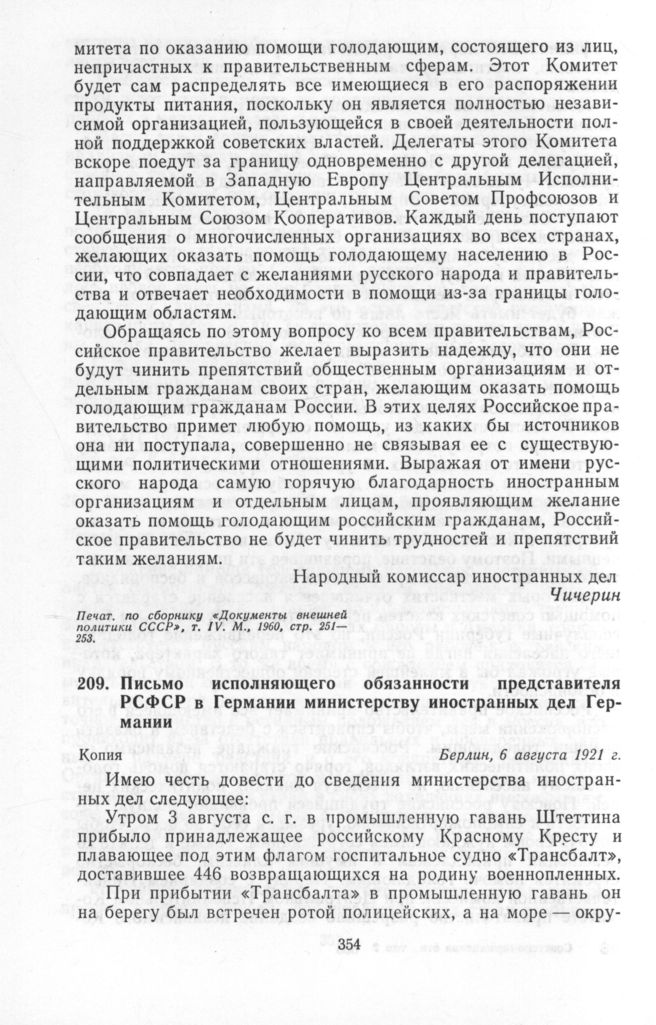 митета по оказанию помощи голодающим, состоящего из лиц, непричастных к правительственным сферам. Этот Комитет будет сам распределять все имеющиеся в его распоряжении продукты питания, поскольку он является полностью независимой организацией, пользующейся в своей деятельности полной поддержкой советских властей. Делегаты этого Комитета вскоре поедут за границу одновременно с другой делегацией, направляемой в Западную Европу Центральным Исполнительным Комитетом, Центральным Советом Профсоюзов и Центральным Союзом Кооперативов. Каждый день поступают сообщения о многочисленных организациях во всех странах, желающих оказать помощь голодающему населению в России, что совпадает с желаниями русского народа и правительства и отвечает необходимости в помощи из-за границы голодающим областям.

Обращаясь по этому вопросу ко всем правительствам, Российское правительство желает выразить надежду, что они не будут чинить препятствий общественным организациям и отдельным гражданам своих стран, желающим оказать помощь голодающим гражданам России. В этих целях Российское правительство примет любую помощь, из каких бы источников она ни поступала, совершенно не связывая ее с существующими политическими отношениями. Выражая от имени русского народа самую горячую благодарность иностранным организациям и отдельным лицам, проявляющим желание оказать помощь голодающим российским гражданам, Российское правительство не будет чинить трудностей и препятствий таким желаниям.

Народный комиссар иностранных дел
Чичерин

Печат. по сборнику «Документы внешней политики СССР», т. IV. М., 1960, стр. 251—253.

209. Письмо исполняющего обязанности представителя РСФСР в Германии министерству иностранных дел Германии

Копия
Берлин, 6 августа 1921 г.

Имею честь довести до сведения министерства иностранных дел следующее:

Утром 3 августа с. г. в промышленную гавань Штеттина прибыло принадлежащее российскому Красному Кресту и плавающее под этим флагом госпитальное судно «Трансбалт», доставившее 446 возвращающихся на родину военнопленных.

При прибытии «Трансбалта» в промышленную гавань он на берегу был встречен ротой полицейских, а на море — окру-

354